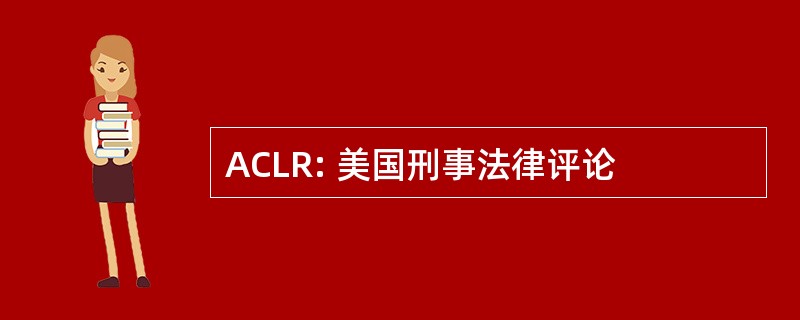 ACLR: 美国刑事法律评论